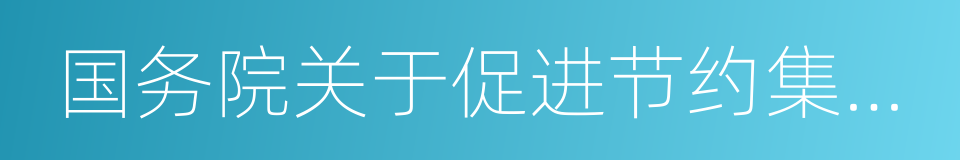 国务院关于促进节约集...